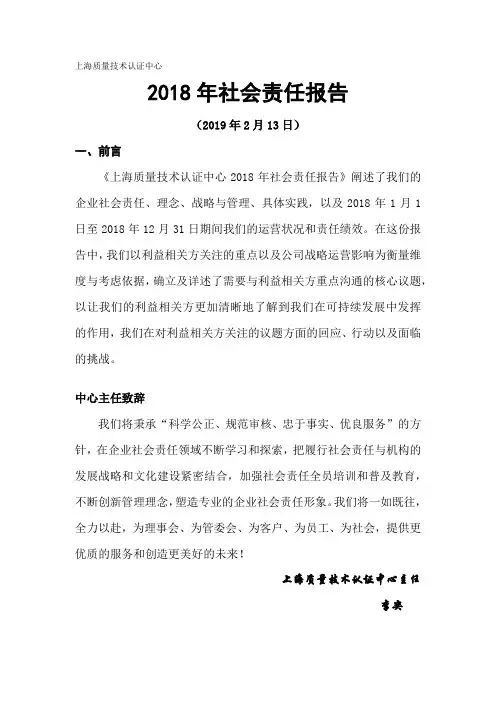 上海质量技术认证中心

2018 年社会责任报告

（2019 年 2 月 13 日）

一、前言

《上海质量技术认证中心 2018 年社会责任报告》阐述了我们的企业社会责任、理念、战略与管理、具体实践，以及 2018 年 1 月 1 日至 2018 年 12 月 31 日期间我们的运营状况和责任绩效。在这份报告中，我们以利益相关方关注的重点以及公司战略运营影响为衡量维度与考虑依据，确立及详述了需要与利益相关方重点沟通的核心议题，以让我们的利益相关方更加清晰地了解到我们在可持续发展中发挥的作用，我们在对利益相关方关注的议题方面的回应、行动以及面临的挑战。

中心主任致辞

我们将秉承“科学公正、规范审核、忠于事实、优良服务”的方针，在企业社会责任领域不断学习和探索，把履行社会责任与机构的发展战略和文化建设紧密结合，加强社会责任全员培训和普及教育，不断创新管理理念，塑造专业的企业社会责任形象。我们将一如既往，全力以赴，为理事会、为管委会、为客户、为员工、为社会，提供更优质的服务和创造更美好的未来！

上海质量技术认证中心主任

李安